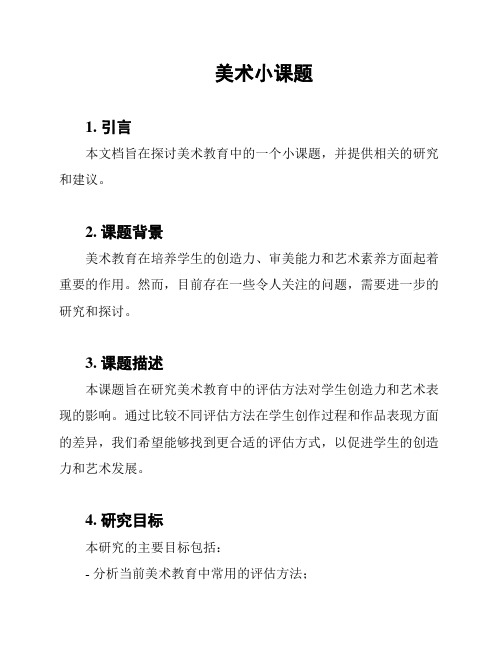 美术小课题

1. 引言

本文档旨在探讨美术教育中的一个小课题，并提供相关的研究和建议。

2. 课题背景

美术教育在培养学生的创造力、审美能力和艺术素养方面起着重要的作用。然而，目前存在一些令人关注的问题，需要进一步的研究和探讨。

3. 课题描述

本课题旨在研究美术教育中的评估方法对学生创造力和艺术表现的影响。通过比较不同评估方法在学生创作过程和作品表现方面的差异，我们希望能够找到更合适的评估方式，以促进学生的创造力和艺术发展。

4. 研究目标

本研究的主要目标包括：

- 分析当前美术教育中常用的评估方法；